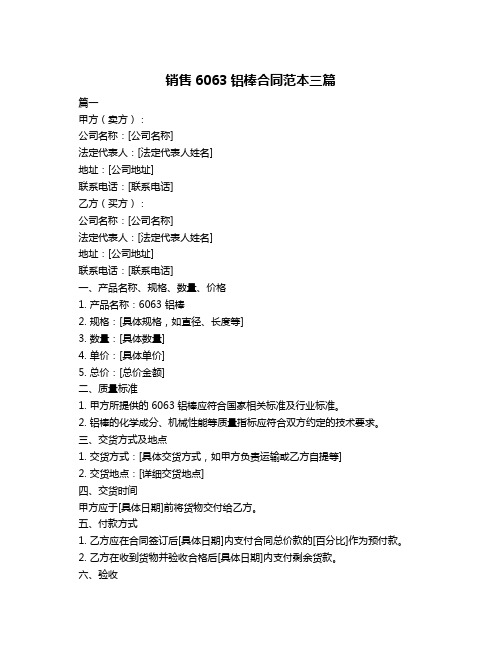 销售 6063 铝棒合同范本三篇

篇一

甲方（卖方）：

公司名称：[公司名称]

法定代表人：[法定代表人姓名]

地址：[公司地址]

联系电话：[联系电话]

乙方（买方）：

公司名称：[公司名称]

法定代表人：[法定代表人姓名]

地址：[公司地址]

联系电话：[联系电话]

一、产品名称、规格、数量、价格

1. 产品名称：6063 铝棒

2. 规格：[具体规格，如直径、长度等]

3. 数量：[具体数量]

4. 单价：[具体单价]

5. 总价：[总价金额]

二、质量标准

1. 甲方所提供的 6063 铝棒应符合国家相关标准及行业标准。

2. 铝棒的化学成分、机械性能等质量指标应符合双方约定的技术要求。

三、交货方式及地点

1. 交货方式：[具体交货方式，如甲方负责运输或乙方自提等]

2. 交货地点：[详细交货地点]

四、交货时间

甲方应于[具体日期]前将货物交付给乙方。

五、付款方式

1. 乙方应在合同签订后[具体日期]内支付合同总价款的[百分比]作为预付款。

2. 乙方在收到货物并验收合格后[具体日期]内支付剩余货款。

六、验收